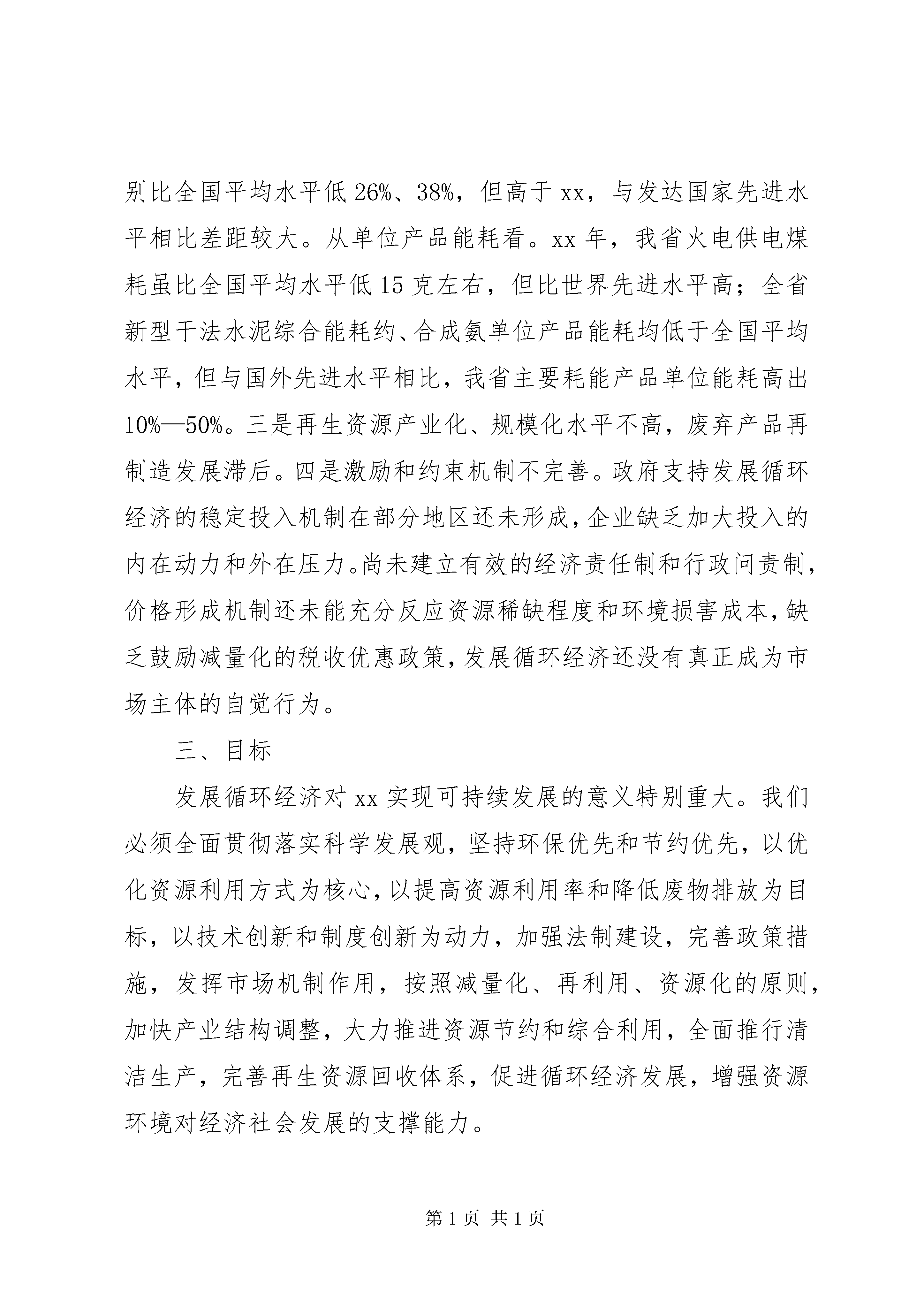 别比全国平均水平低 26%、38%，但高于 xx，与发达国家先进水平相比差距较大。从单位产品能耗看。xx 年，我省火电供电煤耗虽比全国平均水平低 15 克左右，但比世界先进水平高；全省新型干法水泥综合能耗约、合成氨单位产品能耗均低于全国平均水平，但与国外先进水平相比，我省主要耗能产品单位能耗高出 10%—50%。三是再生资源产业化、规模化水平不高，废弃产品再制造发展滞后。四是激励和约束机制不完善。政府支持发展循环经济的稳定投入机制在部分地区还未形成，企业缺乏加大投入的内在动力和外在压力。尚未建立有效的经济责任制和行政问责制，价格形成机制还未能充分反应资源稀缺程度和环境损害成本，缺乏鼓励减量化的税收优惠政策，发展循环经济还没有真正成为市场主体的自觉行为。

三、目标

发展循环经济对 xx 实现可持续发展的意义特别重大。我们必须全面贯彻落实科学发展观，坚持环保优先和节约优先，以优化资源利用方式为核心，以提高资源利用率和降低废物排放为目标，以技术创新和制度创新为动力，加强法制建设，完善政策措施，发挥市场机制作用，按照减量化、再利用、资源化的原则，加快产业结构调整，大力推进资源节约和综合利用，全面推行清洁生产，完善再生资源回收体系，促进循环经济发展，增强资源环境对经济社会发展的支撑能力。

第 1 页 共 1 页